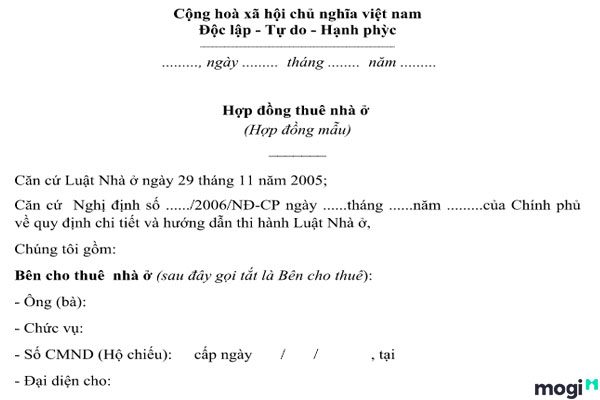 Cộng hoà xã hội chủ nghĩa việt nam
Độc lập - Tự do - Hạnh phỳc

........., ngày ......... tháng ........ năm .........

Hợp đồng thuê nhà ở
(Hợp đồng mẫu)

Căn cứ Luật Nhà ở ngày 29 tháng 11 năm 2005;

Căn cứ Nghị định số ....../2006/NĐ-CP ngày ......tháng ......năm .........của Chính phủ về quy định chi tiết và hướng dẫn thi hành Luật Nhà ở,

Chúng tôi gồm:

Bên cho thuê nhà ở (sau đây gọi tắt là Bên cho thuê):

- Ông (bà):

- Chức vụ:

- Số CMND (Hộ chiếu): cấp ngày / / , tại

- Đại diện cho:

mogi